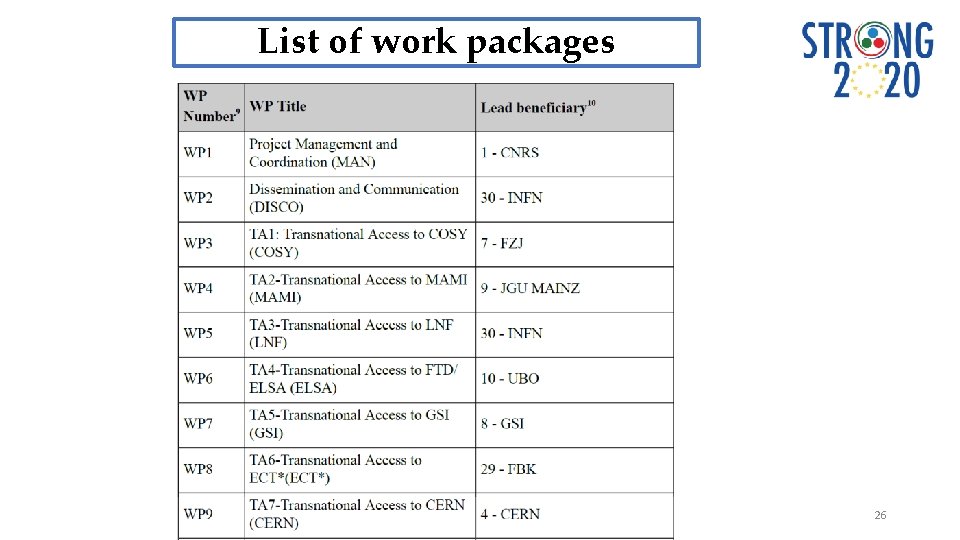 List of work packages

STRONG 2020

| WP Number$^{9}$ | WP Title | Lead beneficiary$^{10}$ |
|---|---|---|
| WP1 | Project Management and Coordination (MAN) | 1 - CNRS |
| WP2 | Dissemination and Communication (DISCO) | 30 - INFN |
| WP3 | TA1: Transnational Access to COSY (COSY) | 7 - FZJ |
| WP4 | TA2-Transnational Access to MAMI (MAMI) | 9 - JGU MAINZ |
| WP5 | TA3-Transnational Access to LNF (LNF) | 30 - INFN |
| WP6 | TA4-Transnational Access to FTD/ ELSA (ELSA) | 10 - UBO |
| WP7 | TA5-Transnational Access to GSI (GSI) | 8 - GSI |
| WP8 | TA6-Transnational Access to ECT*(ECT*) | 29 - FBK |
| WP9 | TA7-Transnational Access to CERN (CERN) | 4 - CERN |

26